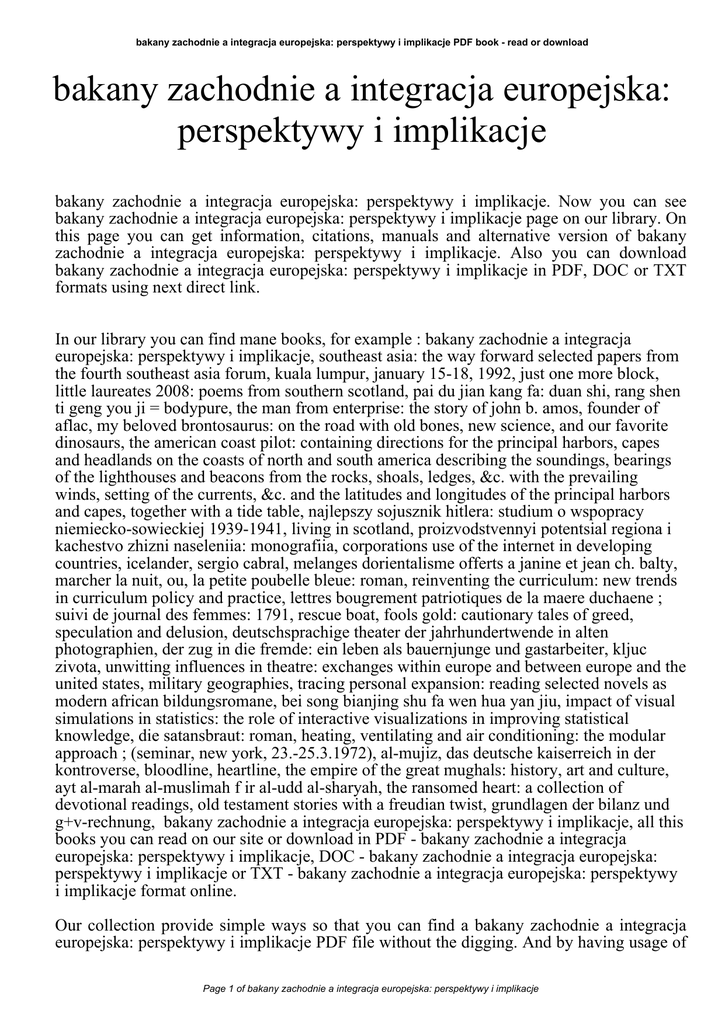 bakany zachodnie a integracja europejska: perspektywy i implikacje PDF book - read or download

bakany zachodnie a integracja europejska: perspektywy i implikacje

bakany zachodnie a integracja europejska: perspektywy i implikacje. Now you can see bakany zachodnie a integracja europejska: perspektywy i implikacje page on our library. On this page you can get information, citations, manuals and alternative version of bakany zachodnie a integracja europejska: perspektywy i implikacje. Also you can download bakany zachodnie a integracja europejska: perspektywy i implikacje in PDF, DOC or TXT formats using next direct link.

In our library you can find mane books, for example : bakany zachodnie a integracja europejska: perspektywy i implikacje, southeast asia: the way forward selected papers from the fourth southeast asia forum, kuala lumpur, january 15-18, 1992, just one more block, little laureates 2008: poems from southern scotland, pai du jian kang fa: duan shi, rang shen ti geng you ji = bodypure, the man from enterprise: the story of john b. amos, founder of aflac, my beloved brontosaurus: on the road with old bones, new science, and our favorite dinosaurs, the american coast pilot: containing directions for the principal harbors, capes and headlands on the coasts of north and south america describing the soundings, bearings of the lighthouses and beacons from the rocks, shoals, ledges, &c. with the prevailing winds, setting of the currents, &c. and the latitudes and longitudes of the principal harbors and capes, together with a tide table, najlepszy sojusznik hitlera: studium o wspopracy niemiecko-sowieckiej 1939-1941, living in scotland, proizvodstvennyi potentsial regiona i kachestvo zhizni naseleniia: monografiia, corporations use of the internet in developing countries, icelander, sergio cabral, melanges dorientalisme offerts a janine et jean ch. balty, marcher la nuit, ou, la petite poubelle bleue: roman, reinventing the curriculum: new trends in curriculum policy and practice, lettres bougrement patriotiques de la maere duchaene ; suivi de journal des femmes: 1791, rescue boat, fools gold: cautionary tales of greed, speculation and delusion, deutschsprachige theater der jahrhundertwende in alten photographien, der zug in die fremde: ein leben als bauernjunge und gastarbeiter, kljuc zivota, unwitting influences in theatre: exchanges within europe and between europe and the united states, military geographies, tracing personal expansion: reading selected novels as modern african bildungsromane, bei song bianjing shu fa wen hua yan jiu, impact of visual simulations in statistics: the role of interactive visualizations in improving statistical knowledge, die satansbraut: roman, heating, ventilating and air conditioning: the modular approach ; (seminar, new york, 23.-25.3.1972), al-mujiz, das deutsche kaiserreich in der kontroverse, bloodline, heartline, the empire of the great mughals: history, art and culture, ayt al-marah al-muslimah f ir al-udd al-sharyah, the ransomed heart: a collection of devotional readings, old testament stories with a freudian twist, grundlagen der bilanz und g+v-rechnung, bakany zachodnie a integracja europejska: perspektywy i implikacje, all this books you can read on our site or download in PDF - bakany zachodnie a integracja europejska: perspektywy i implikacje, DOC - bakany zachodnie a integracja europejska: perspektywy i implikacje or TXT - bakany zachodnie a integracja europejska: perspektywy i implikacje format online.

Our collection provide simple ways so that you can find a bakany zachodnie a integracja europejska: perspektywy i implikacje PDF file without the digging. And by having usage of

Page 1 of bakany zachodnie a integracja europejska: perspektywy i implikacje